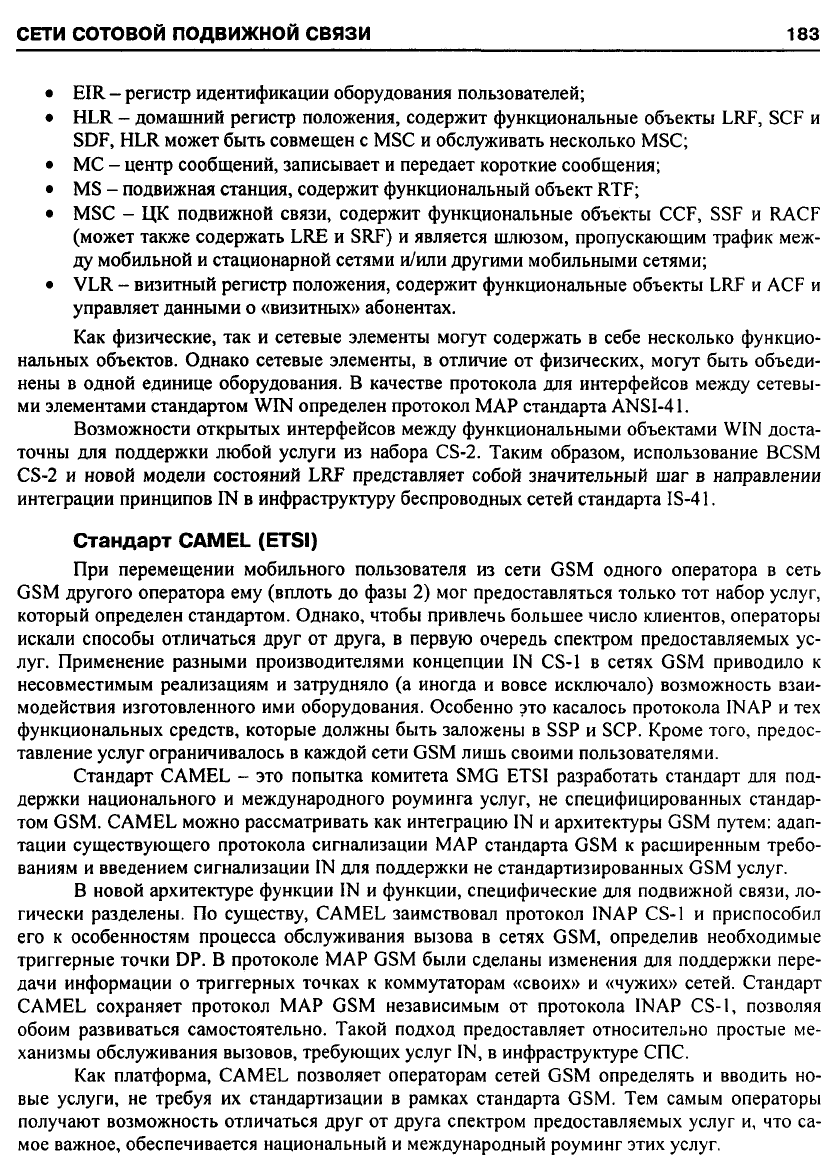 СЕТИ СОТОВОЙ ПОДВИЖНОЙ СВЯЗИ 183

• EIR – регистр идентификации оборудования пользователей;
• HLR – домашний регистр положения, содержит функциональные объекты LRF, SCF и SDF, HLR может быть совмещен с MSC и обслуживать несколько MSC;
• MC – центр сообщений, записывает и передает короткие сообщения;
• MS – подвижная станция, содержит функциональный объект RTF;
• MSC – ЦК подвижной связи, содержит функциональные объекты CCF, SSF и RACF (может также содержать LRE и SRF) и является шлюзом, пропускающим трафик между мобильной и стационарной сетями и/или другими мобильными сетями;
• VLR – визитный регистр положения, содержит функциональные объекты LRF и ACF и управляет данными о «визитных» абонентах.

Как физические, так и сетевые элементы могут содержать в себе несколько функциональных объектов. Однако сетевые элементы, в отличие от физических, могут быть объединены в одной единице оборудования. В качестве протокола для интерфейсов между сетевыми элементами стандартом WIN определен протокол MAP стандарта ANSI-41.

Возможности открытых интерфейсов между функциональными объектами WIN достаточны для поддержки любой услуги из набора CS-2. Таким образом, использование BCSM CS-2 и новой модели состояний LRF представляет собой значительный шаг в направлении интеграции принципов IN в инфраструктуру беспроводных сетей стандарта IS-41.

Стандарт CAMEL (ETSI)

При перемещении мобильного пользователя из сети GSM одного оператора в сеть GSM другого оператора ему (вплоть до фазы 2) мог предоставляться только тот набор услуг, который определен стандартом. Однако, чтобы привлечь большее число клиентов, операторы искали способы отличаться друг от друга, в первую очередь спектром предоставляемых услуг. Применение разными производителями концепции IN CS-1 в сетях GSM приводило к несовместимым реализациям и затрудняло (а иногда и вовсе исключало) возможность взаимодействия изготовленного ими оборудования. Особенно это касалось протокола INAP и тех функциональных средств, которые должны быть заложены в SSP и SCP. Кроме того, предоставление услуг ограничивалось в каждой сети GSM лишь своими пользователями.

Стандарт CAMEL – это попытка комитета SMG ETSI разработать стандарт для поддержки национального и международного роуминга услуг, не специфицированных стандартом GSM. CAMEL можно рассматривать как интеграцию IN и архитектуры GSM путем: адаптации существующего протокола сигнализации MAP стандарта GSM к расширенным требованиям и введением сигнализации IN для поддержки не стандартизированных GSM услуг.

В новой архитектуре функции IN и функции, специфические для подвижной связи, логически разделены. По существу, CAMEL заимствовал протокол INAP CS-1 и приспособил его к особенностям процесса обслуживания вызова в сетях GSM, определив необходимые триггерные точки DP. В протоколе MAP GSM были сделаны изменения для поддержки передачи информации о триггерных точках к коммутаторам «своих» и «чужих» сетей. Стандарт CAMEL сохраняет протокол MAP GSM независимым от протокола INAP CS-1, позволяя обоим развиваться самостоятельно. Такой подход предоставляет относительно простые механизмы обслуживания вызовов, требующих услуг IN, в инфраструктуре СПС.

Как платформа, CAMEL позволяет операторам сетей GSM определять и вводить новые услуги, не требуя их стандартизации в рамках стандарта GSM. Тем самым операторы получают возможность отличаться друг от друга спектром предоставляемых услуг и, что самое важное, обеспечивается национальный и международный роуминг этих услуг.